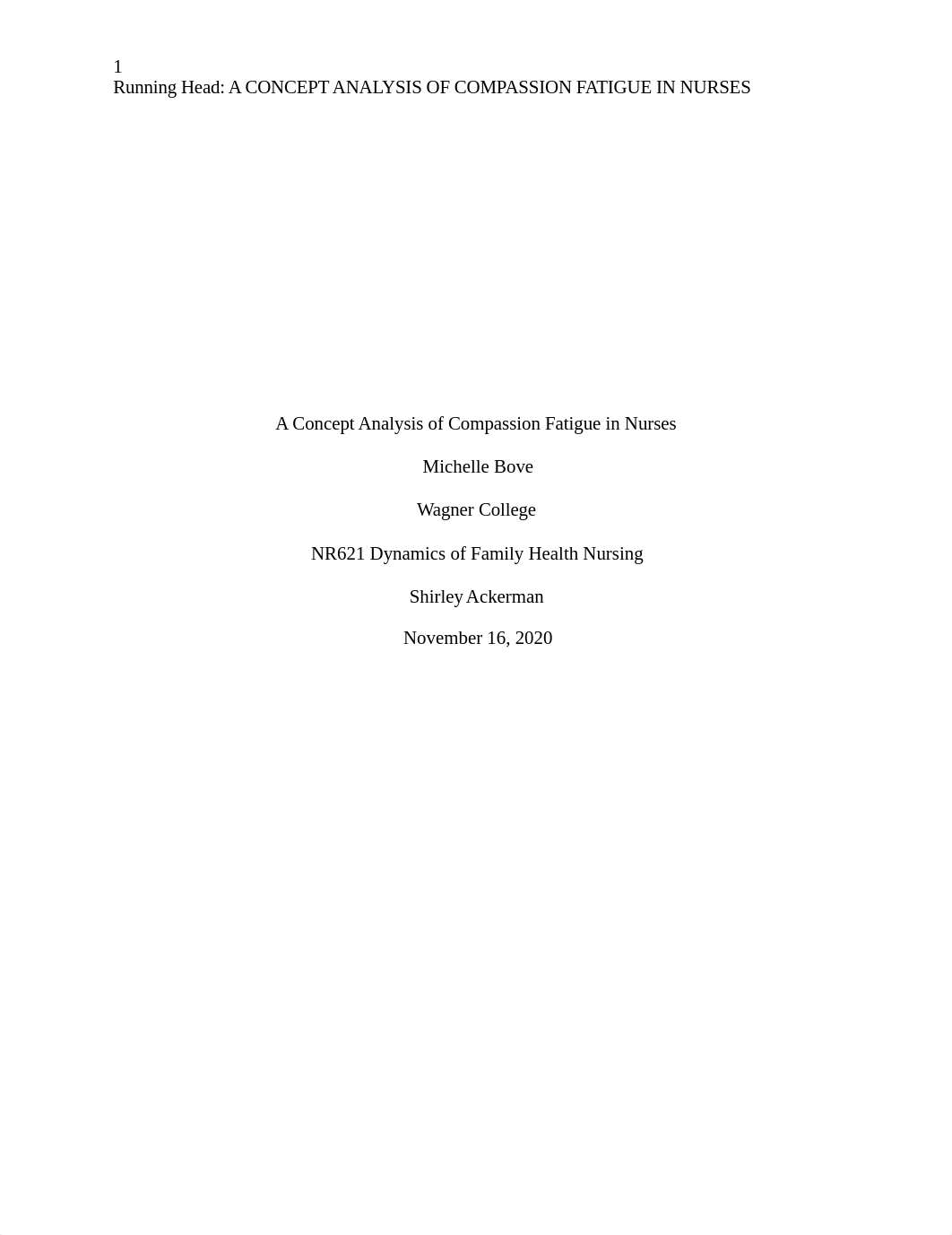 1
Running Head: A CONCEPT ANALYSIS OF COMPASSION FATIGUE IN NURSES

A Concept Analysis of Compassion Fatigue in Nurses

Michelle Bove

Wagner College

NR621 Dynamics of Family Health Nursing

Shirley Ackerman

November 16, 2020